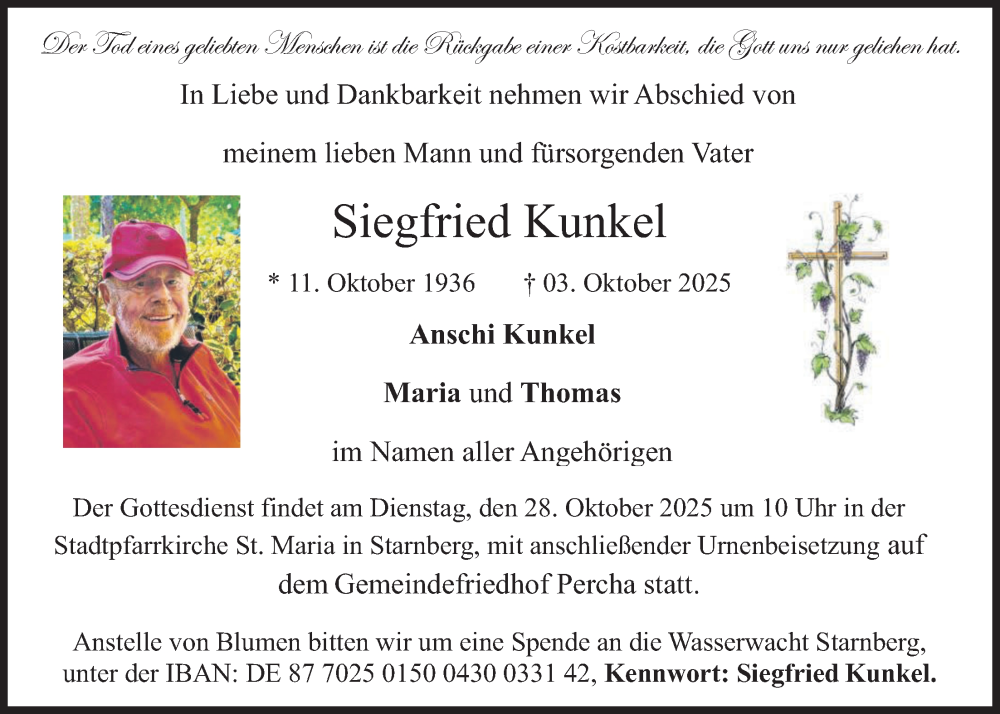 Der Tod eines geliebten Menschen ist die Rückgabe einer Kostbarkeit, die Gott uns nur geliehen hat.

In Liebe und Dankbarkeit nehmen wir Abschied von

meinem lieben Mann und fürsorgenden Vater

Siegfried Kunkel

* 11. Oktober 1936 † 03. Oktober 2025

Anschi Kunkel

Maria und Thomas

im Namen aller Angehörigen

Der Gottesdienst findet am Dienstag, den 28. Oktober 2025 um 10 Uhr in der Stadtpfarrkirche St. Maria in Starnberg, mit anschließender Urnenbeisetzung auf dem Gemeindefriedhof Percha statt.

Anstelle von Blumen bitten wir um eine Spende an die Wasserwacht Starnberg, unter der IBAN: DE 87 7025 0150 0430 0331 42, Kennwort: Siegfried Kunkel.